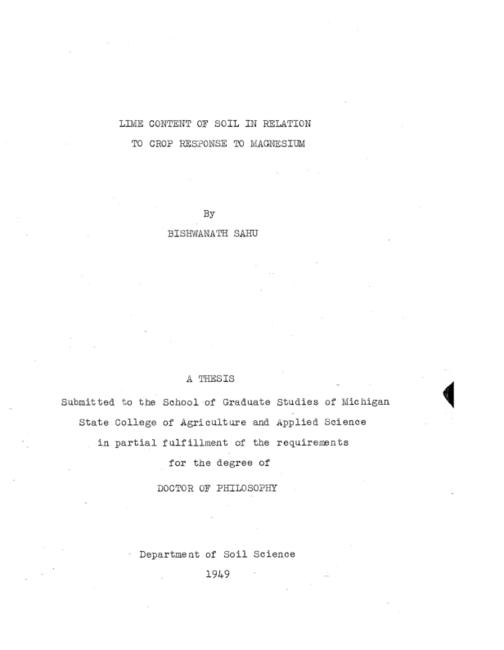 LIME CONTENT OF SOIL IN RELATION TO CROP RESPONSE TO MAGNESIUM

By

BISHWANATH SAHU

A THESIS

Submitted to the School of Graduate Studies of Michigan State College of Agriculture and Applied Science in partial fulfillment of the requirements for the degree of

DOCTOR OF PHILOSOPHY

Department of Soil Science

1949